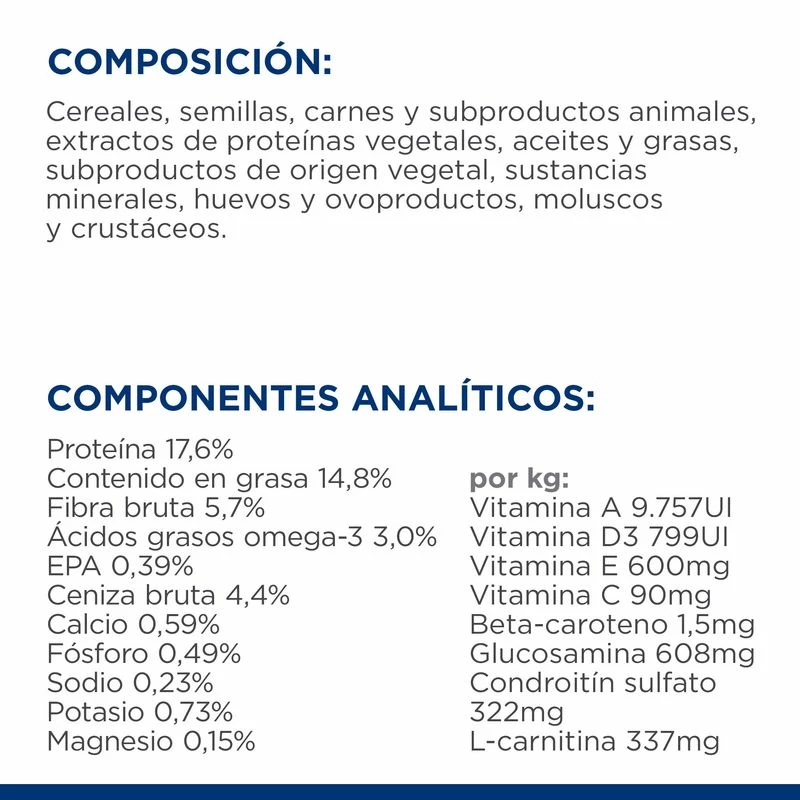 COMPOSICIÓN:

Cereales, semillas, carnes y subproductos animales, extractos de proteínas vegetales, aceites y grasas, subproductos de origen vegetal, sustancias minerales, huevos y ovoproductos, moluscos y crustáceos.

COMPONENTES ANALÍTICOS:

Proteína 17,6%
Contenido en grasa 14,8%
Fibra bruta 5,7%
Ácidos grasos omega-3 3,0%
EPA 0,39%
Ceniza bruta 4,4%
Calcio 0,59%
Fósforo 0,49%
Sodio 0,23%
Potasio 0,73%
Magnesio 0,15%

por kg:
Vitamina A 9.757UI
Vitamina D3 799UI
Vitamina E 600mg
Vitamina C 90mg
Beta-caroteno 1,5mg
Glucosamina 608mg
Condroitín sulfato 322mg
L-carnitina 337mg